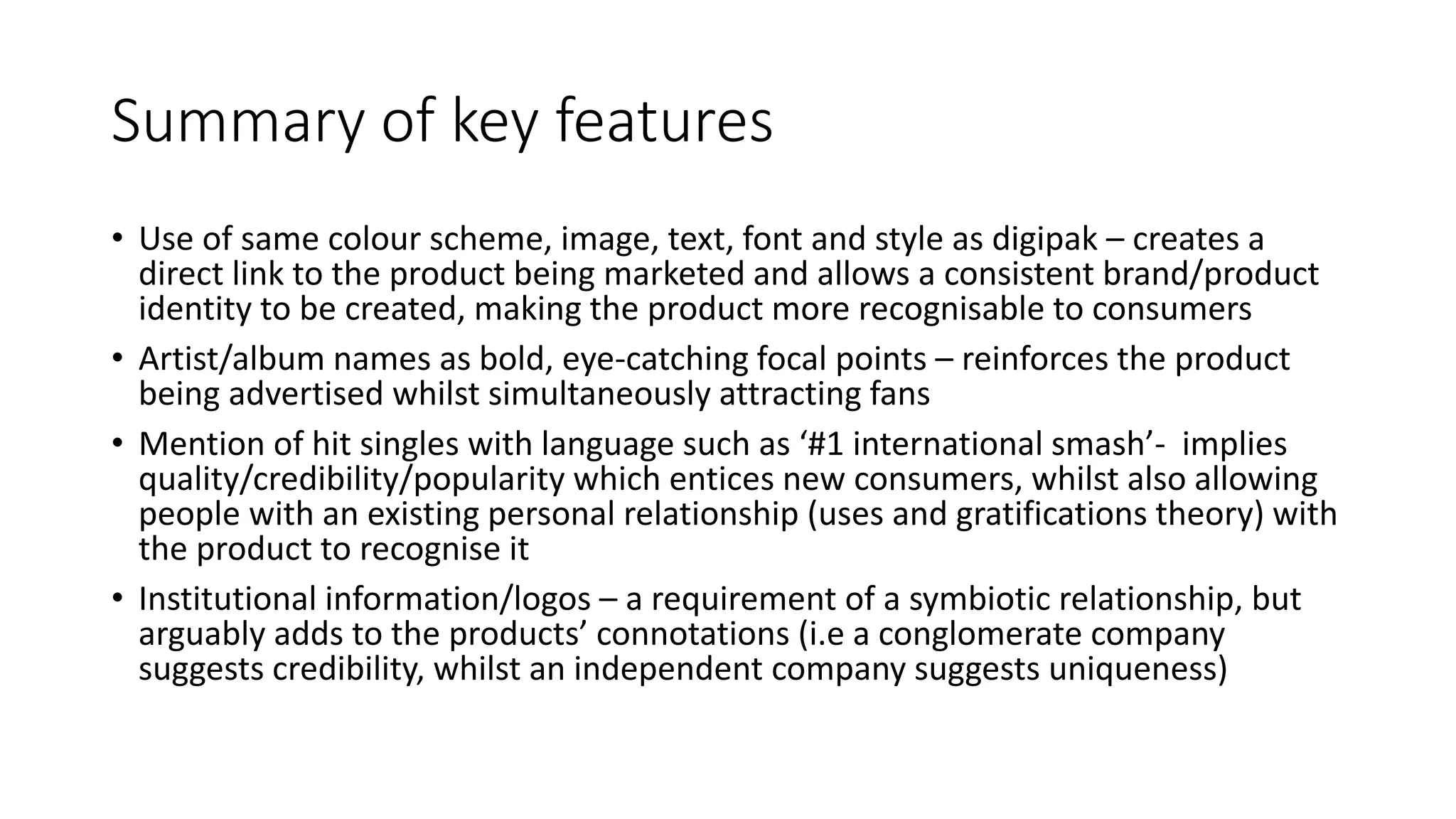 Summary of key features

• Use of same colour scheme, image, text, font and style as digipak – creates a direct link to the product being marketed and allows a consistent brand/product identity to be created, making the product more recognisable to consumers
• Artist/album names as bold, eye-catching focal points – reinforces the product being advertised whilst simultaneously attracting fans
• Mention of hit singles with language such as '#1 international smash'- implies quality/credibility/popularity which entices new consumers, whilst also allowing people with an existing personal relationship (uses and gratifications theory) with the product to recognise it
• Institutional information/logos – a requirement of a symbiotic relationship, but arguably adds to the products' connotations (i.e a conglomerate company suggests credibility, whilst an independent company suggests uniqueness)